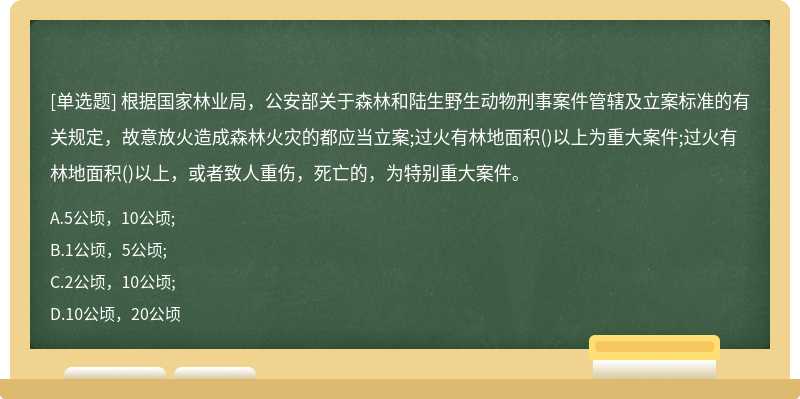 [单选题] 根据国家林业局，公安部关于森林和陆生野生动物刑事案件管辖及立案标准的有关规定，故意放火造成森林火灾的都应当立案;过火有林地面积()以上为重大案件;过火有林地面积()以上，或者致人重伤，死亡的，为特别重大案件。

A.5公顷，10公顷;

B.1公顷，5公顷;

C.2公顷，10公顷;

D.10公顷，20公顷